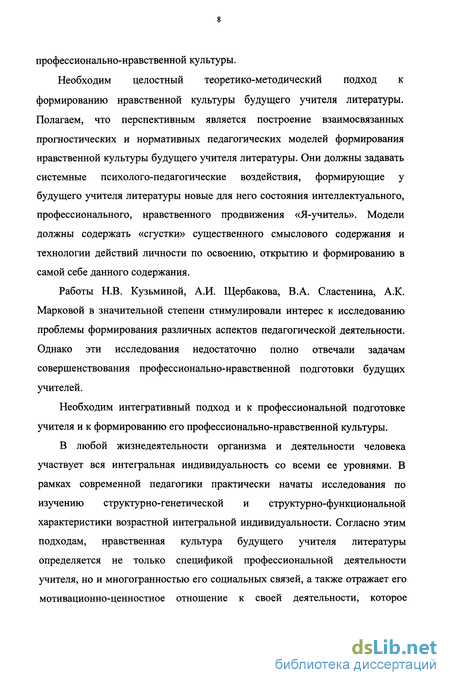 8

профессионально-нравственной культуры.

Необходим целостный теоретико-методический подход к формированию нравственной культуры будущего учителя литературы. Полагаем, что перспективным является построение взаимосвязанных прогностических и нормативных педагогических моделей формирования нравственной культуры будущего учителя литературы. Они должны задавать системные психолого-педагогические воздействия, формирующие у будущего учителя литературы новые для него состояния интеллектуального, профессионального, нравственного продвижения «Я-учитель». Модели должны содержать «сгустки» существенного смыслового содержания и технологии действий личности по освоению, открытию и формированию в самой себе данного содержания.

Работы Н.В. Кузьминой, А.И. Щербакова, В.А. Сластенина, А.К. Марковой в значительной степени стимулировали интерес к исследованию проблемы формирования различных аспектов педагогической деятельности. Однако эти исследования недостаточно полно отвечали задачам совершенствования профессионально-нравственной подготовки будущих учителей.

Необходим интегративный подход и к профессиональной подготовке учителя и к формированию его профессионально-нравственной культуры.

В любой жизнедеятельности организма и деятельности человека участвует вся интегральная индивидуальность со всеми ее уровнями. В рамках современной педагогики практически начаты исследования по изучению структурно-генетической и структурно-функциональной характеристики возрастной интегральной индивидуальности. Согласно этим подходам, нравственная культура будущего учителя литературы определяется не только спецификой профессиональной деятельности учителя, но и многогранностью его социальных связей, а также отражает его мотивационно-ценностное отношение к своей деятельности, которое

dsLib.net
библиотека диссертаций